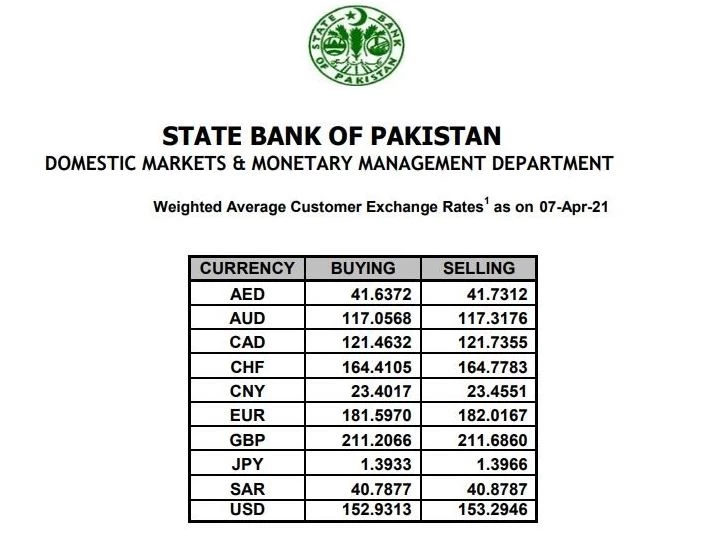 STATE BANK OF PAKISTAN

STATE BANK OF PAKISTAN
DOMESTIC MARKETS & MONETARY MANAGEMENT DEPARTMENT

Weighted Average Customer Exchange Rates$^1$ as on 07-Apr-21

| CURRENCY | BUYING | SELLING |
|---|---|---|
| AED | 41.6372 | 41.7312 |
| AUD | 117.0568 | 117.3176 |
| CAD | 121.4632 | 121.7355 |
| CHF | 164.4105 | 164.7783 |
| CNY | 23.4017 | 23.4551 |
| EUR | 181.5970 | 182.0167 |
| GBP | 211.2066 | 211.6860 |
| JPY | 1.3933 | 1.3966 |
| SAR | 40.7877 | 40.8787 |
| USD | 152.9313 | 153.2946 |